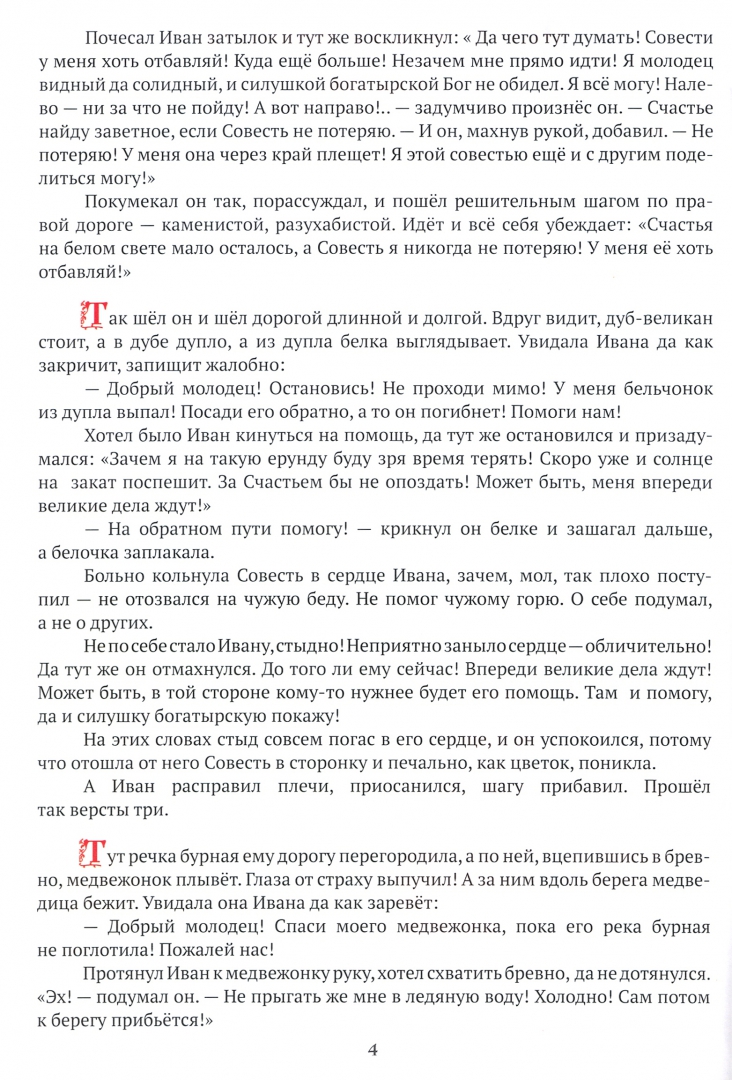 Почесал Иван затылок и тут же воскликнул: « Да чего тут думать! Совести у меня хоть отбавляй! Куда ещё больше! Незачем мне прямо идти! Я молодец видный да солидный, и силушкой богатырской Бог не обидел. Я всё могу! Налево — ни за что не пойду! А вот направо!.. — задумчиво произнёс он. — Счастье найду заветное, если Совесть не потеряю. — И он, махнув рукой, добавил. — Не потеряю! У меня она через край плещет! Я этой совестью ещё и с другим поделиться могу!»

Покумекал он так, порассуждал, и пошёл решительным шагом по правой дороге — каменистой, разухабистой. Идёт и всё себя убеждает: «Счастья на белом свете мало осталось, а Совесть я никогда не потеряю! У меня её хоть отбавляй!»

Так шёл он и шёл дорогой длинной и долгой. Вдруг видит, дуб-великан стоит, а в дубе дупло, а из дупла белка выглядывает. Увидала Ивана да как закричит, запищит жалобно:

— Добрый молодец! Остановись! Не проходи мимо! У меня бельчонок из дупла выпал! Посади его обратно, а то он погибнет! Помоги нам!

Хотел было Иван кинуться на помощь, да тут же остановился и призадумался: «Зачем я на такую ерунду буду зря время терять! Скоро уже и солнце на закат поспешит. За Счастьем бы не опоздать! Может быть, меня впереди великие дела ждут!»

— На обратном пути помогу! — крикнул он белке и зашагал дальше, а белочка заплакала.

Больно кольнула Совесть в сердце Ивана, зачем, мол, так плохо поступил — не отозвался на чужую беду. Не помог чужому горю. О себе подумал, а не о других.

Не по себе стало Ивану, стыдно! Неприятно заныло сердце — обличительно! Да тут же он отмахнулся. До того ли ему сейчас! Впереди великие дела ждут! Может быть, в той стороне кому-то нужнее будет его помощь. Там и помогу, да и силушку богатырскую покажу!

На этих словах стыд совсем погас в его сердце, и он успокоился, потому что отошла от него Совесть в сторонку и печально, как цветок, поникла.

А Иван расправил плечи, приосанился, шагу прибавил. Прошёл так версты три.

Тут речка бурная ему дорогу перегородила, а по ней, вцепившись в бревно, медвежонок плывёт. Глаза от страху выпучил! А за ним вдоль берега медведица бежит. Увидала она Ивана да как заревёт:

— Добрый молодец! Спаси моего медвежонка, пока его река бурная не поглотила! Пожалей нас!

Протянул Иван к медвежонку руку, хотел схватить бревно, да не дотянулся. «Эх! — подумал он. — Не прыгать же мне в ледяную воду! Холодно! Сам потом к берегу прибьётся!»

4